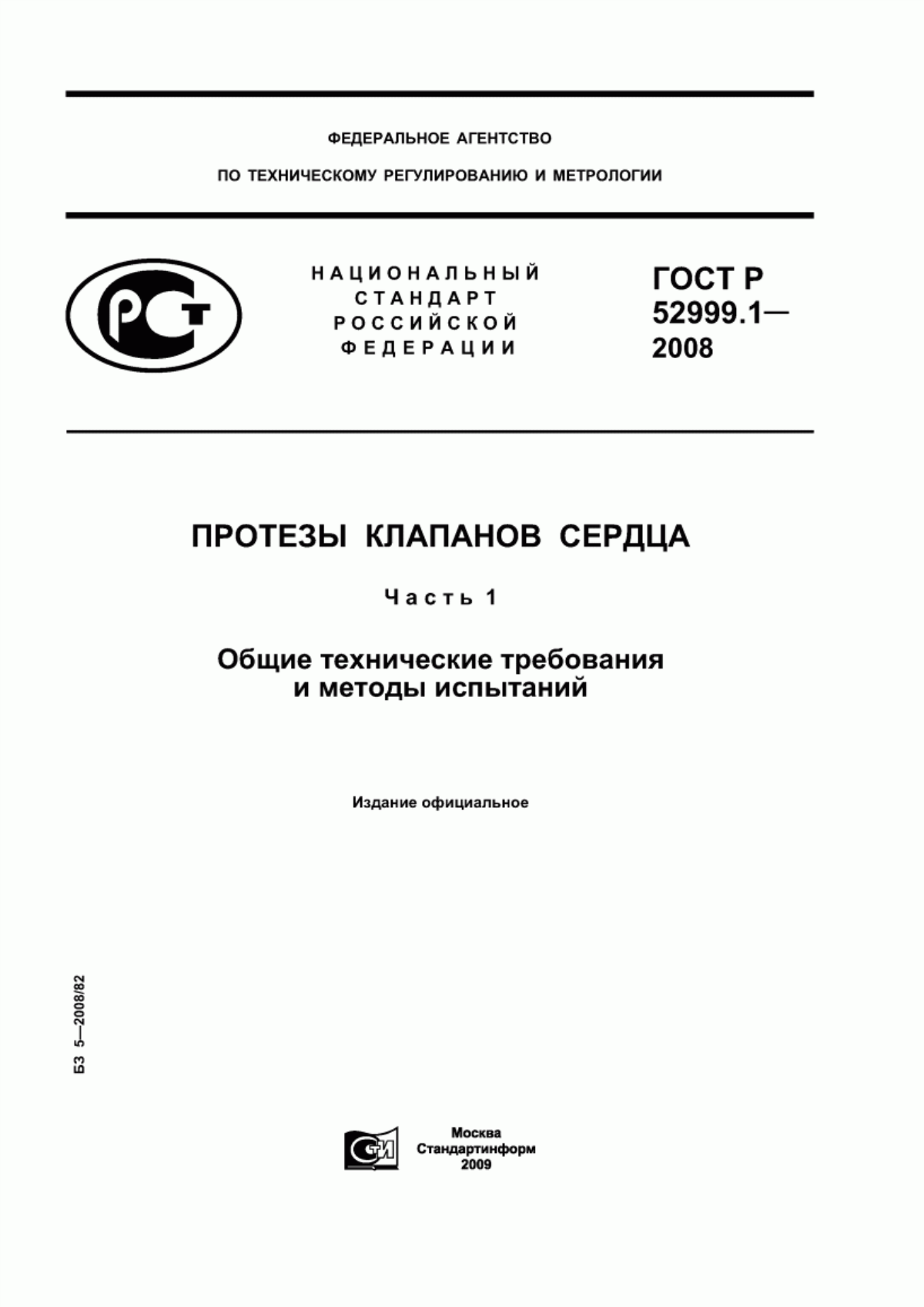 ФЕДЕРАЛЬНОЕ АГЕНТСТВО

ПО ТЕХНИЧЕСКОМУ РЕГУЛИРОВАНИЮ И МЕТРОЛОГИИ

РСТ

НАЦИОНАЛЬНЫЙ СТАНДАРТ РОССИЙСКОЙ ФЕДЕРАЦИИ

ГОСТ Р 52999.1— 2008

ПРОТЕЗЫ КЛАПАНОВ СЕРДЦА

Часть 1

Общие технические требования и методы испытаний

Издание официальное

БЗ 5—2008/82

СТИ

Москва
Стандартинформ
2009